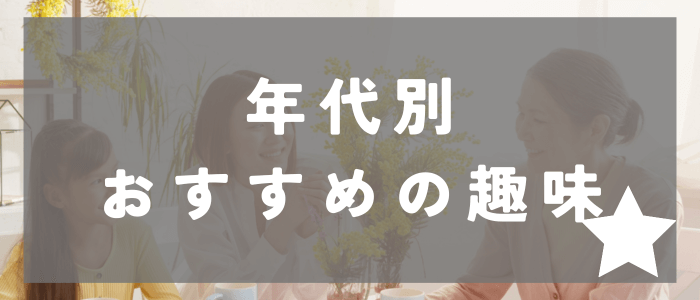 年代別
おすすめの趣味